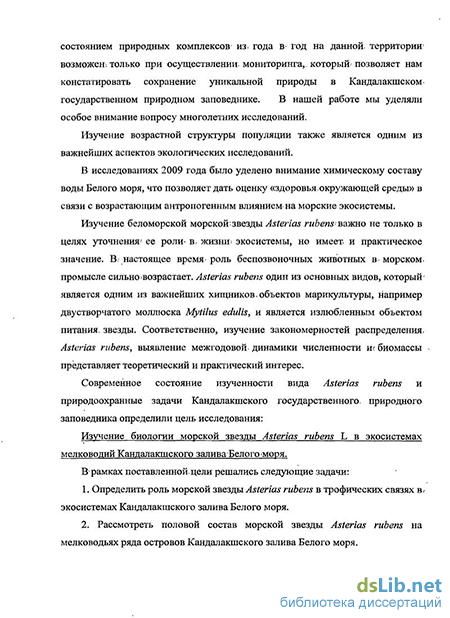 состоянием природных комплексов из года в год на данной территории возможен только при осуществлении мониторинга, который позволяет нам констатировать сохранение уникальной природы в Кандалакшском государственном природном заповеднике. В нашей работе мы уделяли особое внимание вопросу многолетних исследований.

Изучение возрастной структуры популяции также является одним из важнейших аспектов экологических исследований.

В исследованиях 2009 года было уделено внимание химическому составу воды Белого моря, что позволяет дать оценку «здоровья окружающей среды» в связи с возрастающим антропогенным влиянием на морские экосистемы.

Изучение беломорской морской звезды Asterias rubens важно не только в целях уточнения ее роли в жизни экосистемы, но имеет и практическое значение. В настоящее время роль беспозвоночных животных в морском промысле сильно возрастает. Asterias rubens один из основных видов, который является одним из важнейших хищников объектов марикультуры, например двустворчатого моллюска Mytilus edulis, и является излюбленным объектом питания звезды. Соответственно, изучение закономерностей распределения Asterias rubens, выявление межгодовой динамики численности и биомассы представляет теоретический и практический интерес.

Современное состояние изученности вида Asterias rubens и природоохранные задачи Кандалакшского государственного природного заповедника определили цель исследования:

Изучение биологии морской звезды Asterias rubens L в экосистемах мелководий Кандалакшского залива Белого моря.

В рамках поставленной цели решались следующие задачи:

1. Определить роль морской звезды Asterias rubens в трофических связях в экосистемах Кандалакшского залива Белого моря.

2. Рассмотреть половой состав морской звезды Asterias rubens на мелководьях ряда островов Кандалакшского залива Белого моря.

dsLib.net
библиотека диссертаций